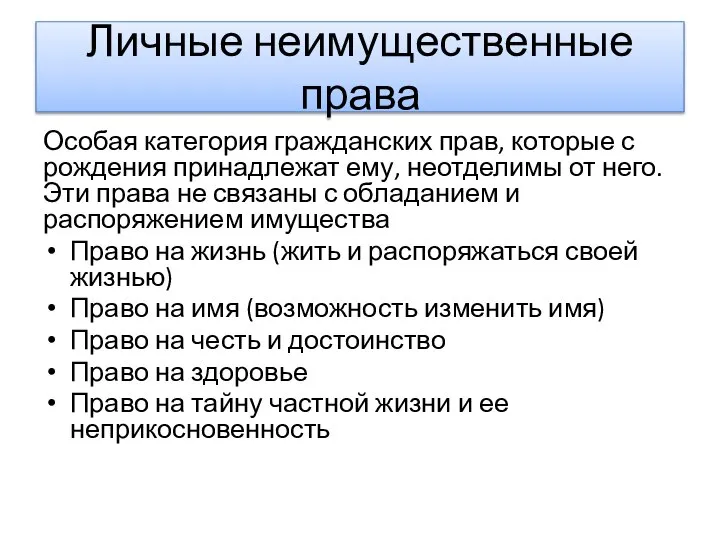 Личные неимущественные права

Особая категория гражданских прав, которые с рождения принадлежат ему, неотделимы от него. Эти права не связаны с обладанием и распоряжением имущества

• Право на жизнь (жить и распоряжаться своей жизнью)
• Право на имя (возможность изменить имя)
• Право на честь и достоинство
• Право на здоровье
• Право на тайну частной жизни и ее неприкосновенность